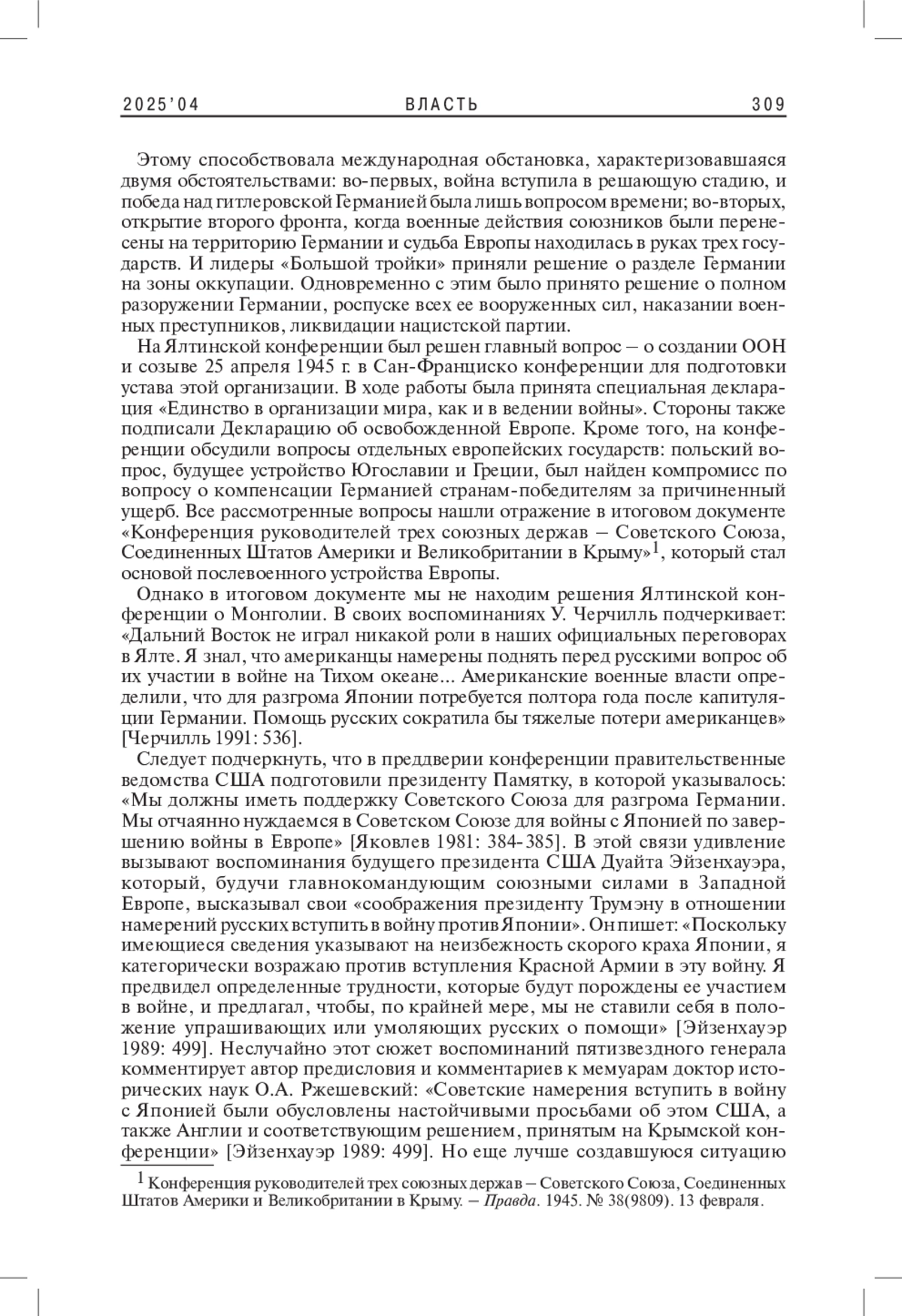 2025'04 ВЛАСТЬ 309

Этому способствовала международная обстановка, характеризовавшаяся двумя обстоятельствами: во-первых, война вступила в решающую стадию, и победа над гитлеровской Германией была лишь вопросом времени; во-вторых, открытие второго фронта, когда военные действия союзников были перенесены на территорию Германии и судьба Европы находилась в руках трех государств. И лидеры «Большой тройки» приняли решение о разделе Германии на зоны оккупации. Одновременно с этим было принято решение о полном разоружении Германии, роспуске всех ее вооруженных сил, наказании военных преступников, ликвидации нацистской партии.

На Ялтинской конференции был решен главный вопрос – о создании ООН и созыве 25 апреля 1945 г. в Сан-Франциско конференции для подготовки устава этой организации. В ходе работы была принята специальная декларация «Единство в организации мира, как и в ведении войны». Стороны также подписали Декларацию об освобожденной Европе. Кроме того, на конференции обсудили вопросы отдельных европейских государств: польский вопрос, будущее устройство Югославии и Греции, был найден компромисс по вопросу о компенсации Германией странам-победителям за причиненный ущерб. Все рассмотренные вопросы нашли отражение в итоговом документе «Конференция руководителей трех союзных держав – Советского Союза, Соединенных Штатов Америки и Великобритании в Крыму»$^1$, который стал основой послевоенного устройства Европы.

Однако в итоговом документе мы не находим решения Ялтинской конференции о Монголии. В своих воспоминаниях У. Черчилль подчеркивает: «Дальний Восток не играл никакой роли в наших официальных переговорах в Ялте. Я знал, что американцы намерены поднять перед русскими вопрос об их участии в войне на Тихом океане... Американские военные власти определили, что для разгрома Японии потребуется полтора года после капитуляции Германии. Помощь русских сократила бы тяжелые потери американцев» [Черчилль 1991: 536].

Следует подчеркнуть, что в преддверии конференции правительственные ведомства США подготовили президенту Памятку, в которой указывалось: «Мы должны иметь поддержку Советского Союза для разгрома Германии. Мы отчаянно нуждаемся в Советском Союзе для войны с Японией по завершению войны в Европе» [Яковлев 1981: 384-385]. В этой связи удивление вызывают воспоминания будущего президента США Дуайта Эйзенхауэра, который, будучи главнокомандующим союзными силами в Западной Европе, высказывал свои «соображения президенту Трумэну в отношении намерений русских вступить в войну против Японии». Он пишет: «Поскольку имеющиеся сведения указывают на неизбежность скорого краха Японии, я категорически возражаю против вступления Красной Армии в эту войну. Я предвидел определенные трудности, которые будут порождены ее участием в войне, и предлагал, чтобы, по крайней мере, мы не ставили себя в положение упрашивающих или умоляющих русских о помощи» [Эйзенхауэр 1989: 499]. Неслучайно этот сюжет воспоминаний пятизвездного генерала комментирует автор предисловия и комментариев к мемуарам доктор исторических наук О.А. Ржешевский: «Советские намерения вступить в войну с Японией были обусловлены настойчивыми просьбами об этом США, а также Англии и соответствующим решением, принятым на Крымской конференции» [Эйзенхауэр 1989: 499]. Но еще лучше создавшуюся ситуацию

$^1$ Конференция руководителей трех союзных держав – Советского Союза, Соединенных Штатов Америки и Великобритании в Крыму. – Правда. 1945. № 38(9809). 13 февраля.